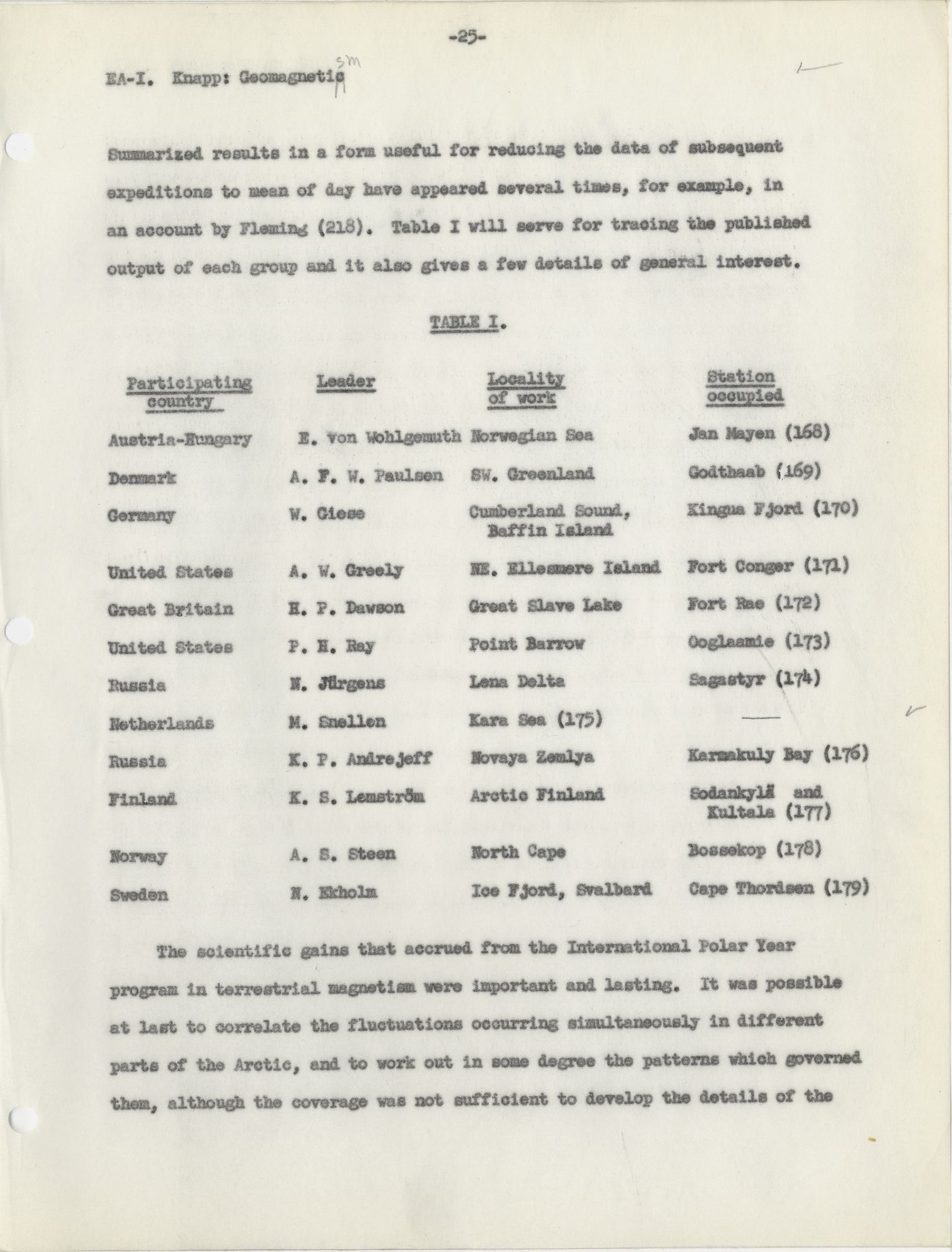 -25-

EA-I. Knapp: Geomagnetic sm

Summarized results in a form useful for reducing the data of subsequent expeditions to mean of day have appeared several times, for example, in an account by Fleming (218). Table I will serve for tracing the published output of each group and it also gives a few details of general interest.

TABLE I.

| Participating country | Leader | Locality of work | Station occupied |
|---|---|---|---|
| Austria-Hungary | E. von Wohlgemuth | Norwegian Sea | Jan Mayen (168) |
| Denmark | A. F. W. Paulsen | SW. Greenland | Godthaab (169) |
| Germany | W. Giese | Cumberland Sound, Baffin Island | Kingua Fjord (170) |
| United States | A. W. Greely | NE. Ellesmere Island | Fort Conger (171) |
| Great Britain | H. P. Dawson | Great Slave Lake | Fort Rae (172) |
| United States | P. H. Ray | Point Barrow | Ooglaamie (173) |
| Russia | N. Jürgens | Lena Delta | Sagastyr (174) |
| Netherlands | M. Snellen | Kara Sea (175) | — |
| Russia | K. P. Andrejeff | Novaya Zemlya | Karmakuly Bay (176) |
| Finland | K. S. Lemström | Arctic Finland | Sodankylä and Kultala (177) |
| Norway | A. S. Steen | North Cape | Bossekop (178) |
| Sweden | N. Ekholm | Ice Fjord, Svalbard | Cape Thordsen (179) |

The scientific gains that accrued from the International Polar Year program in terrestrial magnetism were important and lasting. It was possible at last to correlate the fluctuations occurring simultaneously in different parts of the Arctic, and to work out in some degree the patterns which governed them, although the coverage was not sufficient to develop the details of the